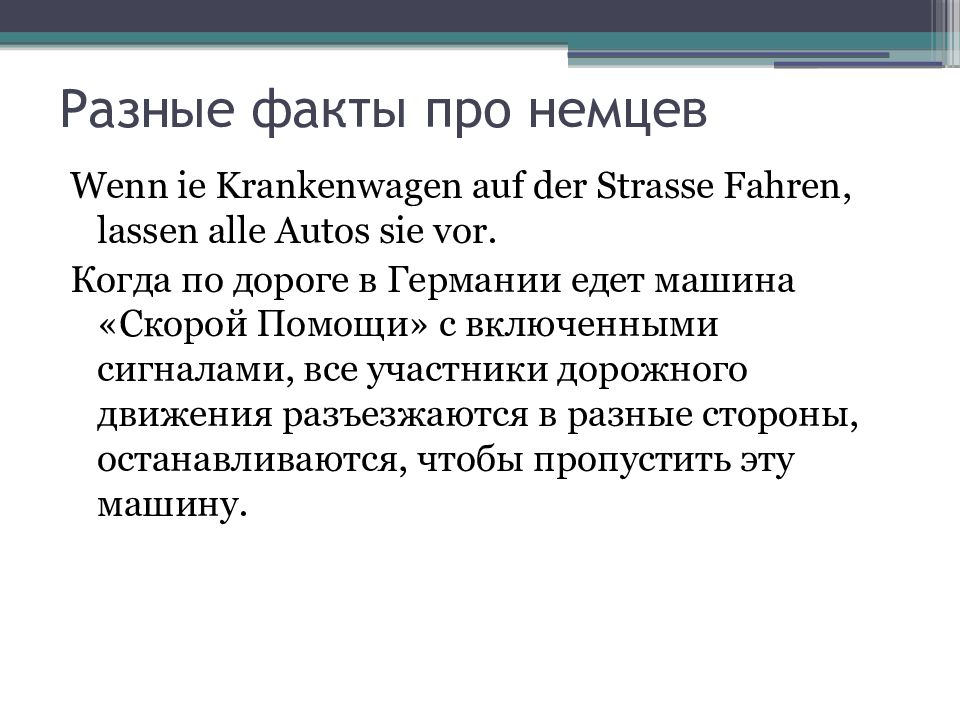 Разные факты про немцев

Wenn ie Krankenwagen auf der Strasse Fahren, lassen alle Autos sie vor.

Когда по дороге в Германии едет машина «Скорой Помощи» с включенными сигналами, все участники дорожного движения разъезжаются в разные стороны, останавливаются, чтобы пропустить эту машину.